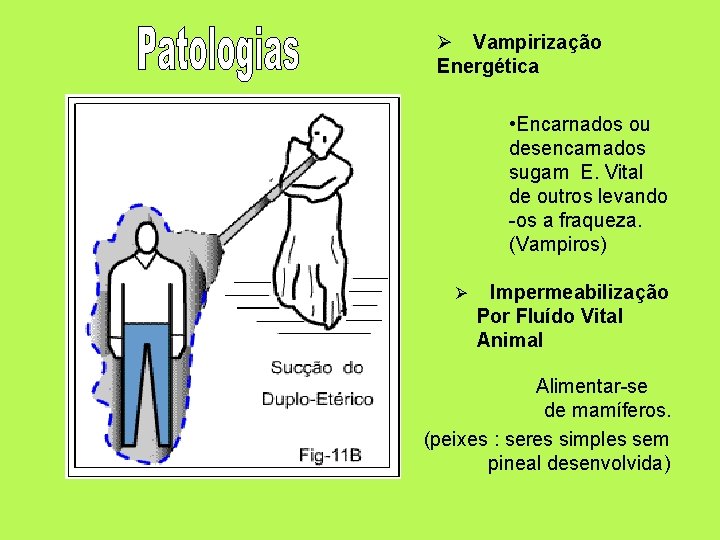 Patologias

Sucção do Duplo-Etérico

Fig-11B

➢ Vampirização Energética

•Encarnados ou desencarnados sugam E. Vital de outros levando -os a fraqueza. (Vampiros)

➢ Impermeabilização Por Fluído Vital Animal

Alimentar-se de mamíferos.

(peixes : seres simples sem pineal desenvolvida)